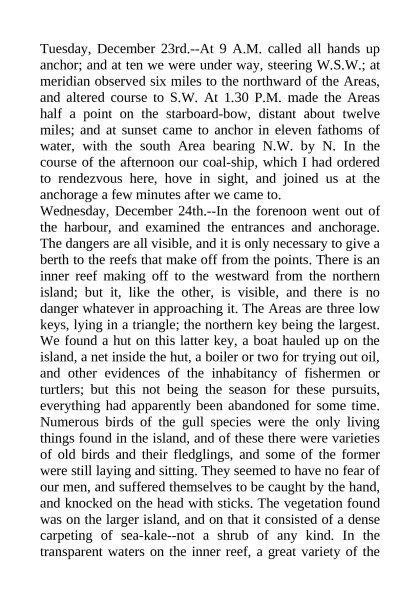 Tuesday, December 23rd.--At 9 A.M. called all hands up anchor; and at ten we were under way, steering W.S.W.; at meridian observed six miles to the northward of the Areas, and altered course to S.W. At 1.30 P.M. made the Areas half a point on the starboard-bow, distant about twelve miles; and at sunset came to anchor in eleven fathoms of water, with the south Area bearing N.W. by N. In the course of the afternoon our coal-ship, which I had ordered to rendezvous here, hove in sight, and joined us at the anchorage a few minutes after we came to.
Wednesday, December 24th.--In the forenoon went out of the harbour, and examined the entrances and anchorage. The dangers are all visible, and it is only necessary to give a berth to the reefs that make off from the points. There is an inner reef making off to the westward from the northern island; but it, like the other, is visible, and there is no danger whatever in approaching it. The Areas are three low keys, lying in a triangle; the northern key being the largest. We found a hut on this latter key, a boat hauled up on the island, a net inside the hut, a boiler or two for trying out oil, and other evidences of the inhabitancy of fishermen or turtlers; but this not being the season for these pursuits, everything had apparently been abandoned for some time. Numerous birds of the gull species were the only living things found in the island, and of these there were varieties of old birds and their fledglings, and some of the former were still laying and sitting. They seemed to have no fear of our men, and suffered themselves to be caught by the hand, and knocked on the head with sticks. The vegetation found was on the larger island, and on that it consisted of a dense carpeting of sea-kale--not a shrub of any kind. In the transparent waters on the inner reef, a great variety of the